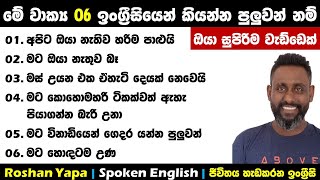 මේ වාක්‍ය 06 ඉංග්‍රීසියෙන් කියන්න පුලුවන් නම්

ඔයා සුපිරිම වැඩ්ඩෙක්

01. අපිට ඔයා නැතිව හරිම පාළුයි

02. මට ඔයා නැතුව බෑ

03. මස් උයන එක ඒහැටි දෙයක් නෙවෙයි

04. මට කොහොමහරි ටිකක්වත් ඇහැ පියාගන්න බැරි උනා

05. මට විනාඩියෙන් ගෙදර යන්න පුලුවන්

06. මට හොඳටම උණ

ABOVE

Roshan Yapa | Spoken English | ජීවිතය හැඩකරන ඉංග්‍රීසි